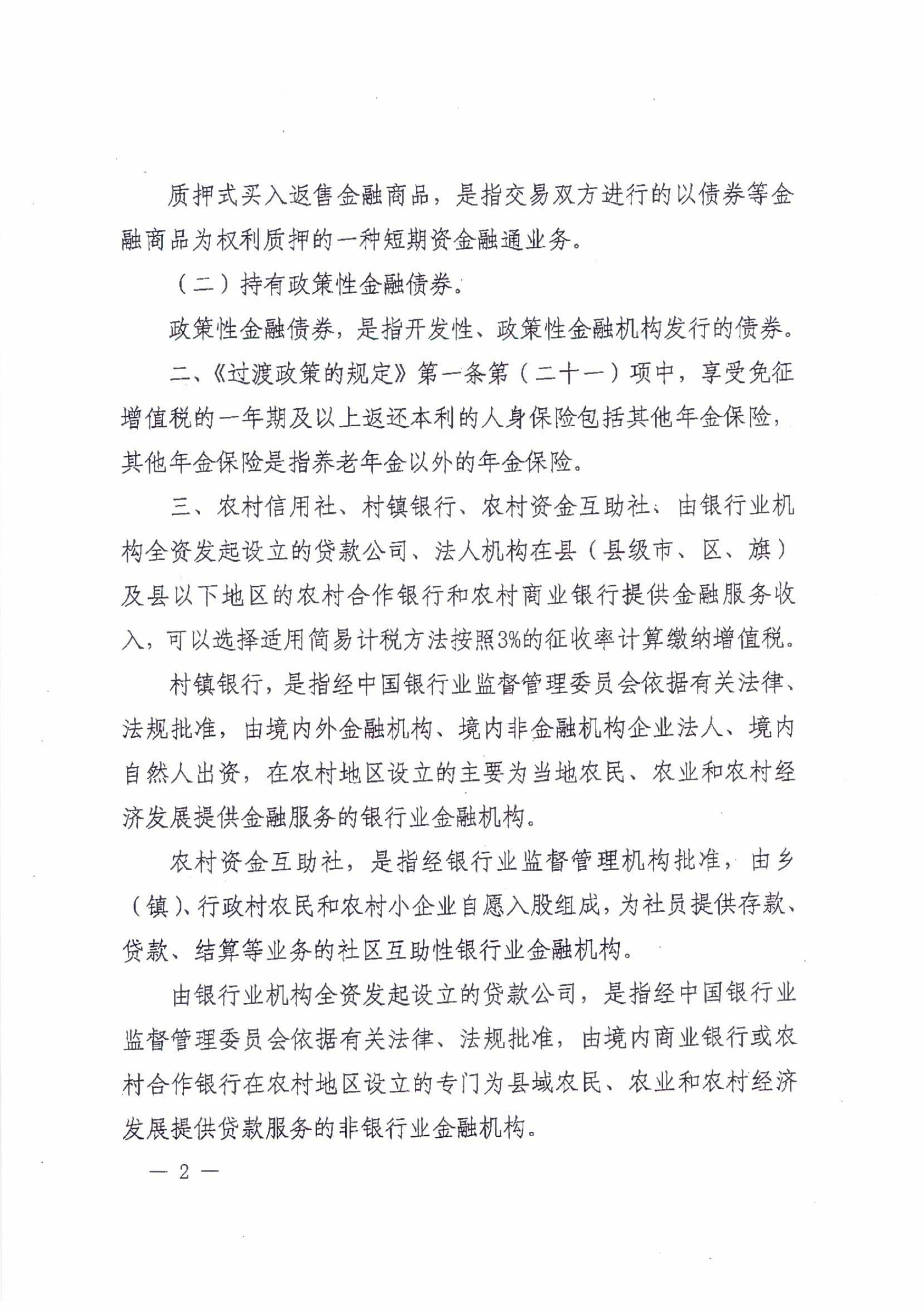 质押式买入返售金融商品，是指交易双方进行的以债券等金融商品为权利质押的一种短期资金融通业务。

（二）持有政策性金融债券。

政策性金融债券，是指开发性、政策性金融机构发行的债券。

二、《过渡政策的规定》第一条第（二十一）项中，享受免征增值税的一年期及以上返还本利的人身保险包括其他年金保险，其他年金保险是指养老年金以外的年金保险。

三、农村信用社、村镇银行、农村资金互助社、由银行业机构全资发起设立的贷款公司、法人机构在县（县级市、区、旗）及县以下地区的农村合作银行和农村商业银行提供金融服务收入，可以选择适用简易计税方法按照3%的征收率计算缴纳增值税。

村镇银行，是指经中国银行业监督管理委员会依据有关法律、法规批准，由境内外金融机构、境内非金融机构企业法人、境内自然人出资，在农村地区设立的主要为当地农民、农业和农村经济发展提供金融服务的银行业金融机构。

农村资金互助社，是指经银行业监督管理机构批准，由乡（镇）、行政村农民和农村小企业自愿入股组成，为社员提供存款、贷款、结算等业务的社区互助性银行业金融机构。

由银行业机构全资发起设立的贷款公司，是指经中国银行业监督管理委员会依据有关法律、法规批准，由境内商业银行或农村合作银行在农村地区设立的专门为县域农民、农业和农村经济发展提供贷款服务的非银行业金融机构。

— 2 —